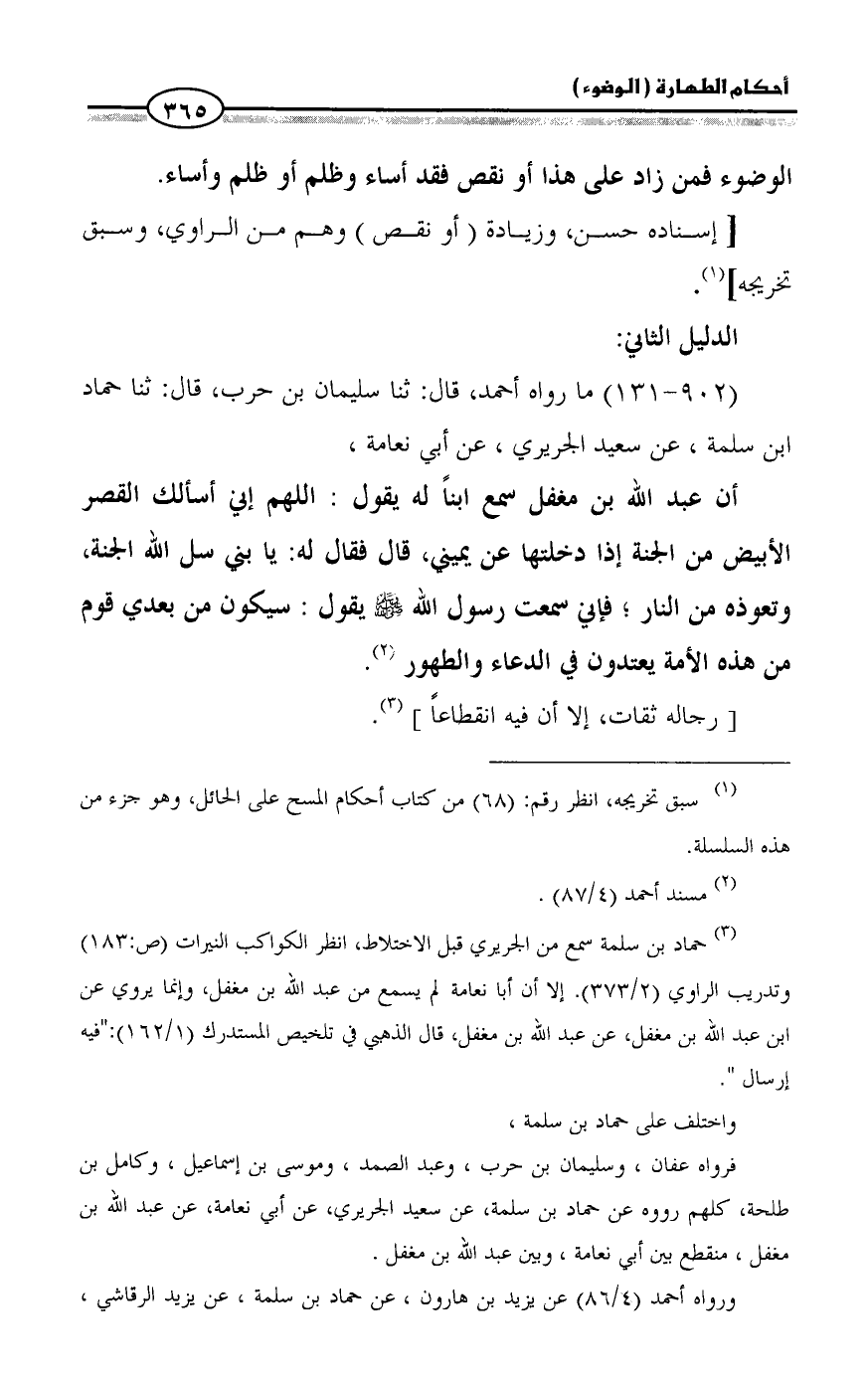 أحكام الطهارة (الوضوء) ٣٦٥

الوضوء فمن زاد على هذا أو نقص فقد أساء وظلم أو ظلم وأساء.

[ إسناده حسن، وزيادة ( أو نقص ) وهم من الراوي، وسبق تخريجه]$^{(١)}$.

الدليل الثاني:

(٩٠٢-١٣١) ما رواه أحمد، قال: ثنا سليمان بن حرب، قال: ثنا حماد ابن سلمة ، عن سعيد الجريري ، عن أبي نعامة ،

أن عبد الله بن مغفل سمع ابناً له يقول : اللهم إني أسألك القصر الأبيض من الجنة إذا دخلتها عن يميني، قال فقال له: يا بني سل الله الجنة، وتعوذه من النار ؛ فإني سمعت رسول الله ﷺ يقول : سيكون من بعدي قوم من هذه الأمة يعتدون في الدعاء والطهور $^{(٢)}$.

[ رجاله ثقات، إلا أن فيه انقطاعاً ] $^{(٣)}$.

$^{(١)}$ سبق تخريجه، انظر رقم: (٦٨) من كتاب أحكام المسح على الحائل، وهو جزء من هذه السلسلة.

$^{(٢)}$ مسند أحمد (٨٧/٤) .

$^{(٣)}$ حماد بن سلمة سمع من الجريري قبل الاختلاط، انظر الكواكب النيرات (ص:١٨٣) وتدريب الراوي (٣٧٣/٢). إلا أن أبا نعامة لم يسمع من عبد الله بن مغفل، وإنما يروي عن ابن عبد الله بن مغفل، عن عبد الله بن مغفل، قال الذهبي في تلخيص المستدرك (١٦٢/١):"فيه إرسال ".

واختلف على حماد بن سلمة ،

فرواه عفان ، وسليمان بن حرب ، وعبد الصمد ، وموسى بن إسماعيل ، وكامل بن طلحة، كلهم رووه عن حماد بن سلمة، عن سعيد الجريري، عن أبي نعامة، عن عبد الله بن مغفل ، منقطع بين أبي نعامة ، وبين عبد الله بن مغفل .

ورواه أحمد (٨٦/٤) عن يزيد بن هارون ، عن حماد بن سلمة ، عن يزيد الرقاشي ،